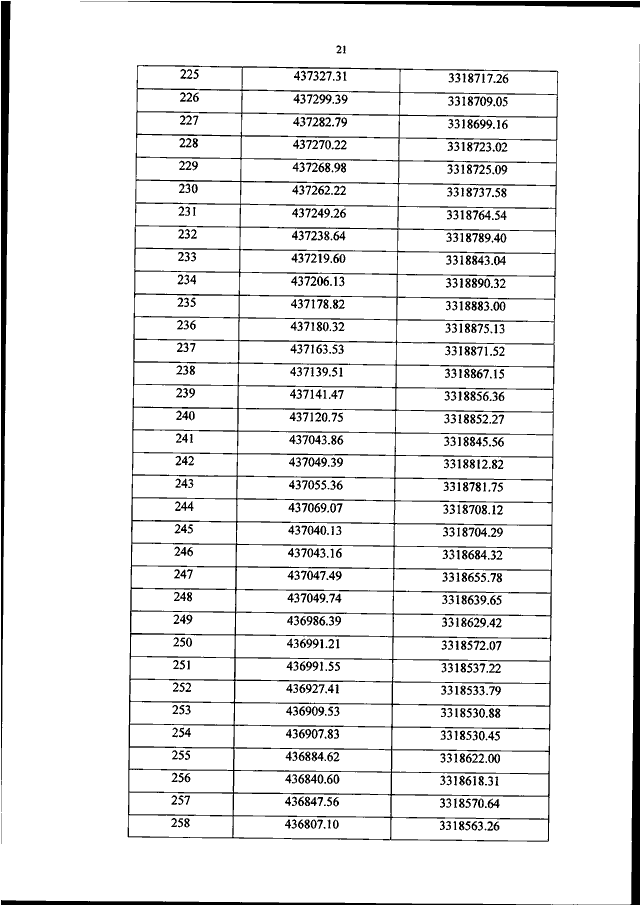 21

| 225 | 437327.31 | 3318717.26 |
|---|---|---|
| 226 | 437299.39 | 3318709.05 |
| 227 | 437282.79 | 3318699.16 |
| 228 | 437270.22 | 3318723.02 |
| 229 | 437268.98 | 3318725.09 |
| 230 | 437262.22 | 3318737.58 |
| 231 | 437249.26 | 3318764.54 |
| 232 | 437238.64 | 3318789.40 |
| 233 | 437219.60 | 3318843.04 |
| 234 | 437206.13 | 3318890.32 |
| 235 | 437178.82 | 3318883.00 |
| 236 | 437180.32 | 3318875.13 |
| 237 | 437163.53 | 3318871.52 |
| 238 | 437139.51 | 3318867.15 |
| 239 | 437141.47 | 3318856.36 |
| 240 | 437120.75 | 3318852.27 |
| 241 | 437043.86 | 3318845.56 |
| 242 | 437049.39 | 3318812.82 |
| 243 | 437055.36 | 3318781.75 |
| 244 | 437069.07 | 3318708.12 |
| 245 | 437040.13 | 3318704.29 |
| 246 | 437043.16 | 3318684.32 |
| 247 | 437047.49 | 3318655.78 |
| 248 | 437049.74 | 3318639.65 |
| 249 | 436986.39 | 3318629.42 |
| 250 | 436991.21 | 3318572.07 |
| 251 | 436991.55 | 3318537.22 |
| 252 | 436927.41 | 3318533.79 |
| 253 | 436909.53 | 3318530.88 |
| 254 | 436907.83 | 3318530.45 |
| 255 | 436884.62 | 3318622.00 |
| 256 | 436840.60 | 3318618.31 |
| 257 | 436847.56 | 3318570.64 |
| 258 | 436807.10 | 3318563.26 |